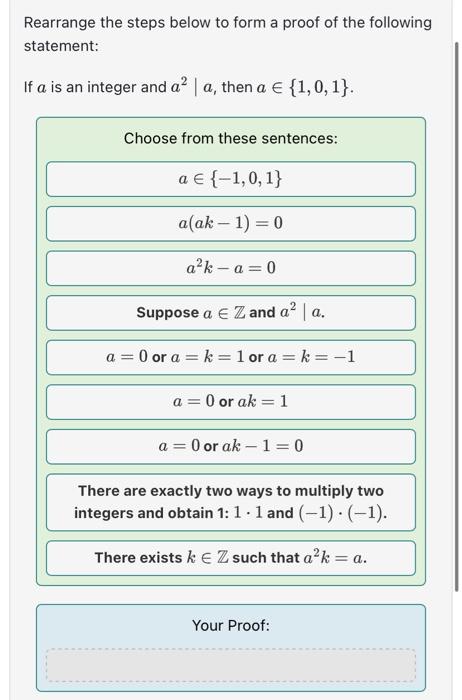 Rearrange the steps below to form a proof of the following statement:

If $a$ is an integer and $a^2 \mid a$, then $a \in \{1, 0, 1\}$.

Choose from these sentences:

$a \in \{-1, 0, 1\}$

$a(ak - 1) = 0$

$a^2k - a = 0$

Suppose $a \in \mathbb{Z}$ and $a^2 \mid a$.

$a = 0$ or $a = k = 1$ or $a = k = -1$

$a = 0$ or $ak = 1$

$a = 0$ or $ak - 1 = 0$

There are exactly two ways to multiply two integers and obtain 1: $1 \cdot 1$ and $(-1) \cdot (-1)$.

There exists $k \in \mathbb{Z}$ such that $a^2k = a$.

Your Proof: